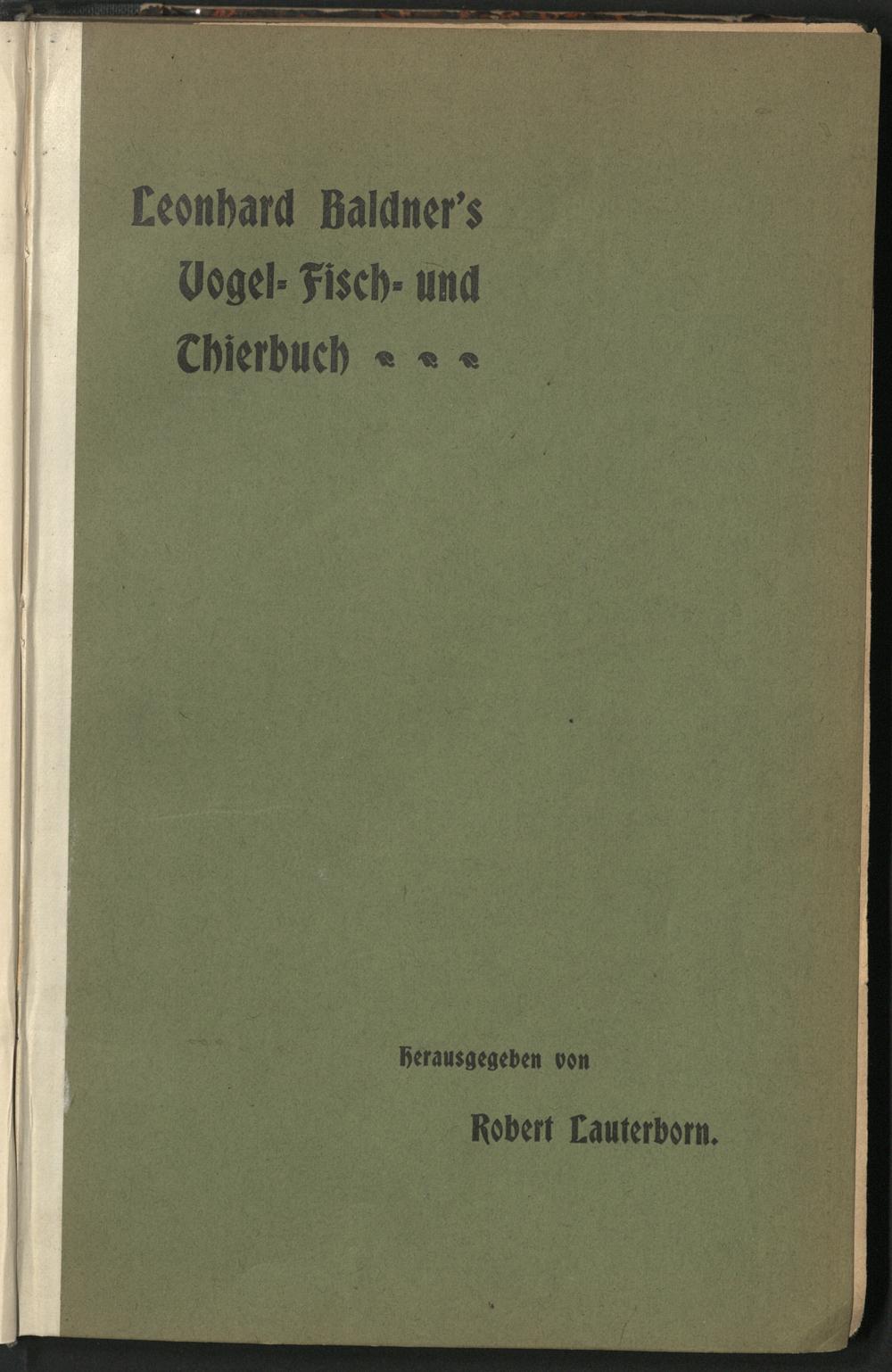 Leonhard Baldner's
Vogel- Fisch- und
Thierbuch

Herausgegeben von

Robert Lauterborn.